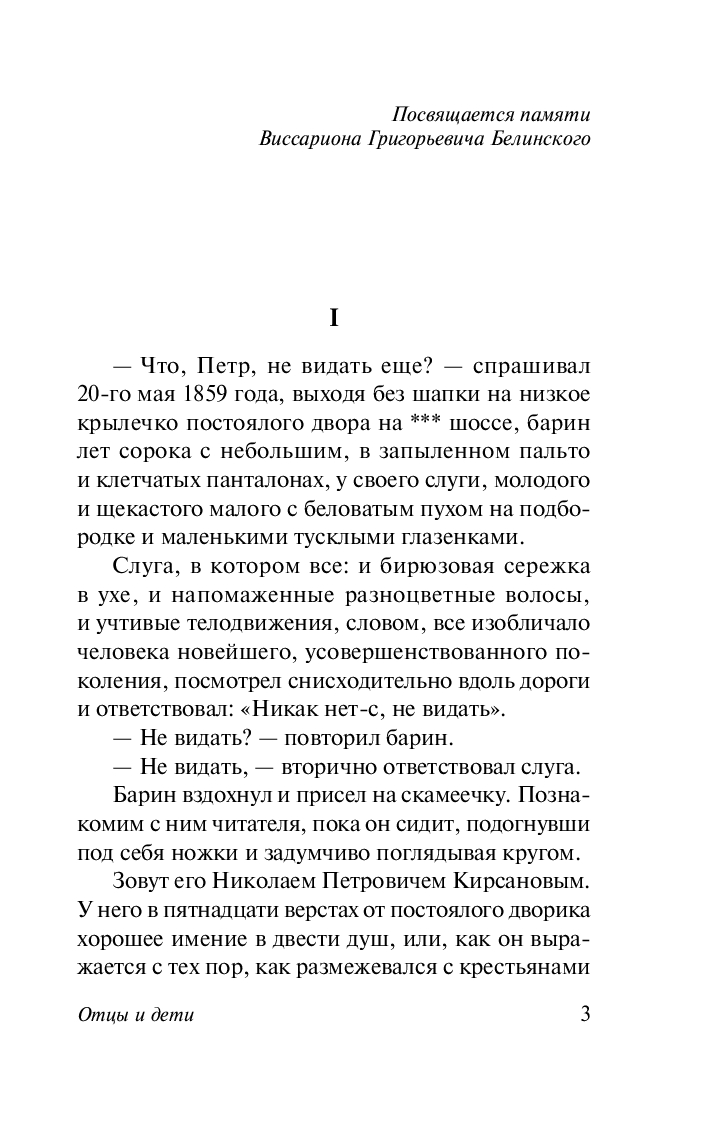 Посвящается памяти
Виссариона Григорьевича Белинского

I

— Что, Петр, не видать еще? — спрашивал 20-го мая 1859 года, выходя без шапки на низкое крылечко постоялого двора на *** шоссе, барин лет сорока с небольшим, в запыленном пальто и клетчатых панталонах, у своего слуги, молодого и щекастого малого с беловатым пухом на подбородке и маленькими тусклыми глазенками.

Слуга, в котором все: и бирюзовая сережка в ухе, и напомаженные разноцветные волосы, и учтивые телодвижения, словом, все изобличало человека новейшего, усовершенствованного поколения, посмотрел снисходительно вдоль дороги и ответствовал: «Никак нет-с, не видать».

— Не видать? — повторил барин.

— Не видать, — вторично ответствовал слуга.

Барин вздохнул и присел на скамеечку. Познакомим с ним читателя, пока он сидит, подогнувши под себя ножки и задумчиво поглядывая кругом.

Зовут его Николаем Петровичем Кирсановым. У него в пятнадцати верстах от постоялого дворика хорошее имение в двести душ, или, как он выражается с тех пор, как размежевался с крестьянами

Отцы и дети

3